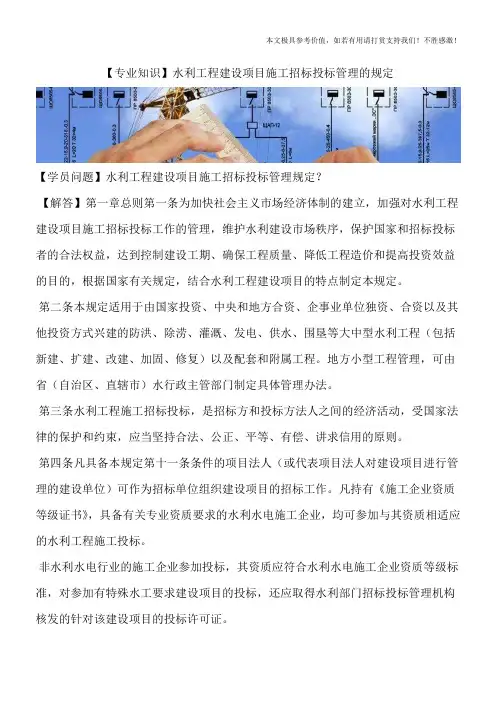 本文极具参考价值，如若有用请打赏支持我们！不胜感激！

【专业知识】水利工程建设项目施工招标投标管理的规定

【学员问题】水利工程建设项目施工招标投标管理规定？

【解答】第一章总则第一条为加快社会主义市场经济体制的建立，加强对水利工程建设项目施工招标投标工作的管理，维护水利建设市场秩序，保护国家和招标投标者的合法权益，达到控制建设工期、确保工程质量、降低工程造价和提高投资效益的目的，根据国家有关规定，结合水利工程建设项目的特点制定本规定。

第二条本规定适用于由国家投资、中央和地方合资、企事业单位独资、合资以及其他投资方式兴建的防洪、除涝、灌溉、发电、供水、围垦等大中型水利工程（包括新建、扩建、改建、加固、修复）以及配套和附属工程。地方小型工程管理，可由省（自治区、直辖市）水行政主管部门制定具体管理办法。

第三条水利工程施工招标投标，是招标方和投标方法人之间的经济活动，受国家法律的保护和约束，应当坚持合法、公正、平等、有偿、讲求信用的原则。

第四条凡具备本规定第十一条条件的项目法人（或代表项目法人对建设项目进行管理的建设单位）可作为招标单位组织建设项目的招标工作。凡持有《施工企业资质等级证书》，具备有关专业资质要求的水利水电施工企业，均可参加与其资质相适应的水利工程施工投标。

非水利水电行业的施工企业参加投标，其资质应符合水利水电施工企业资质等级标准，对参加有特殊水工要求建设项目的投标，还应取得水利部门招标投标管理机构核发的针对该建设项目的投标许可证。